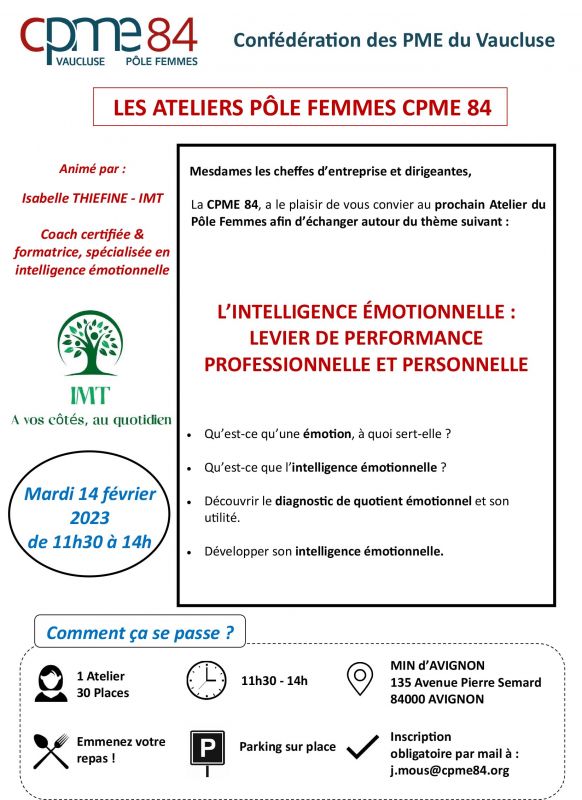 cpme 84
VAUCLUSE PÔLE FEMMES

Confédération des PME du Vaucluse

LES ATELIERS PÔLE FEMMES CPME 84

Animé par :

Isabelle THIEFINE - IMT

Coach certifiée & formatrice, spécialisée en intelligence émotionnelle

IMT
A vos côtés, au quotidien

Mardi 14 février 2023 de 11h30 à 14h

Mesdames les cheffes d'entreprise et dirigeantes,

La CPME 84, a le plaisir de vous convier au prochain Atelier du Pôle Femmes afin d'échanger autour du thème suivant :

L'INTELLIGENCE ÉMOTIONNELLE : LEVIER DE PERFORMANCE PROFESSIONNELLE ET PERSONNELLE

• Qu'est-ce qu'une émotion, à quoi sert-elle ?
• Qu'est-ce que l'intelligence émotionnelle ?
• Découvrir le diagnostic de quotient émotionnel et son utilité.
• Développer son intelligence émotionnelle.

Comment ça se passe ?

1 Atelier
30 Places

11h30 - 14h

MIN d'AVIGNON
135 Avenue Pierre Semard
84000 AVIGNON

Emmenez votre repas !

P

Parking sur place

Inscription obligatoire par mail à : j.mous@cpme84.org